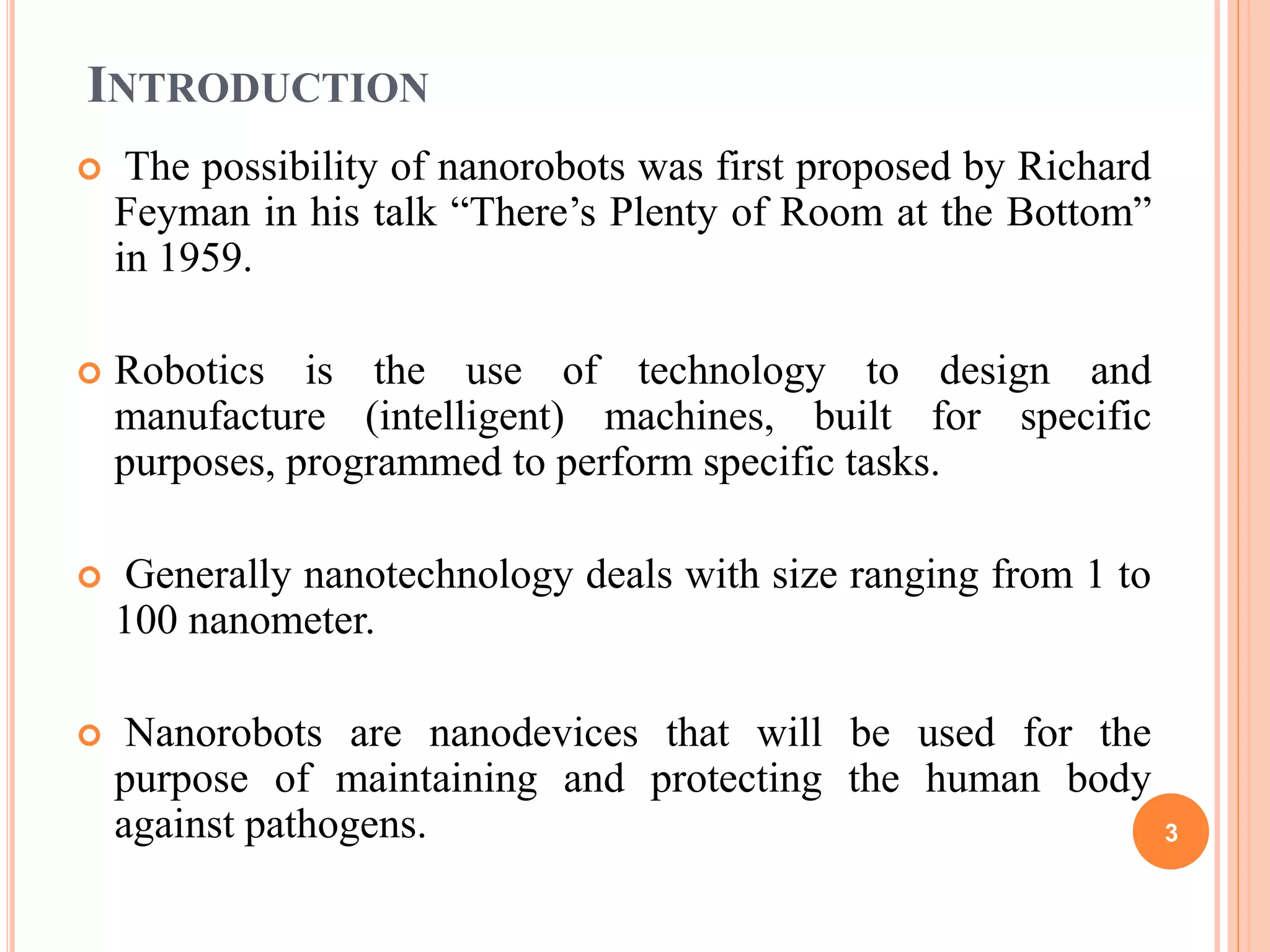 INTRODUCTION

The possibility of nanorobots was first proposed by Richard Feyman in his talk “There’s Plenty of Room at the Bottom” in 1959.

Robotics is the use of technology to design and manufacture (intelligent) machines, built for specific purposes, programmed to perform specific tasks.

Generally nanotechnology deals with size ranging from 1 to 100 nanometer.

Nanorobots are nanodevices that will be used for the purpose of maintaining and protecting the human body against pathogens.

3